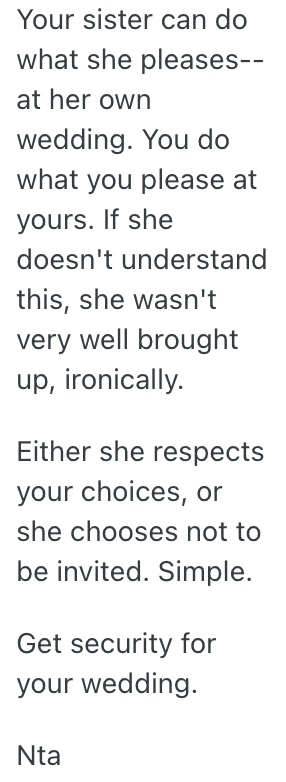 Your sister can do what she pleases-- at her own wedding. You do what you please at yours. If she doesn't understand this, she wasn't very well brought up, ironically.

Either she respects your choices, or she chooses not to be invited. Simple.

Get security for your wedding.

Nta